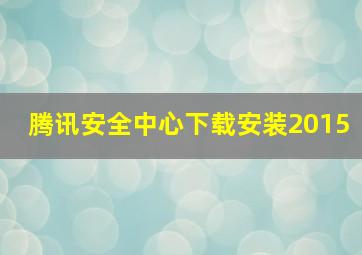 腾讯安全中心下载安装2015